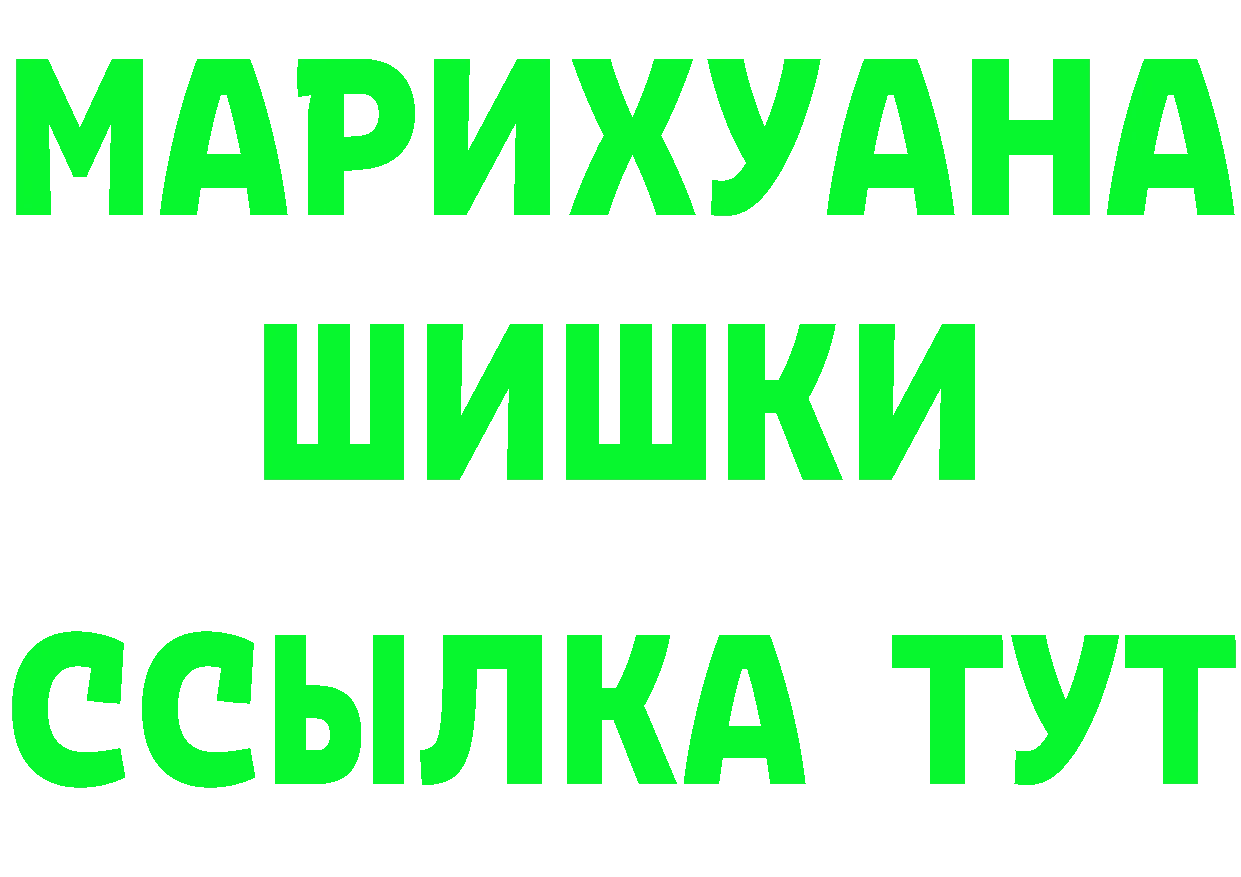 МАРИХУАНА
ШИШКИ
ССЫЛКА ТУТ